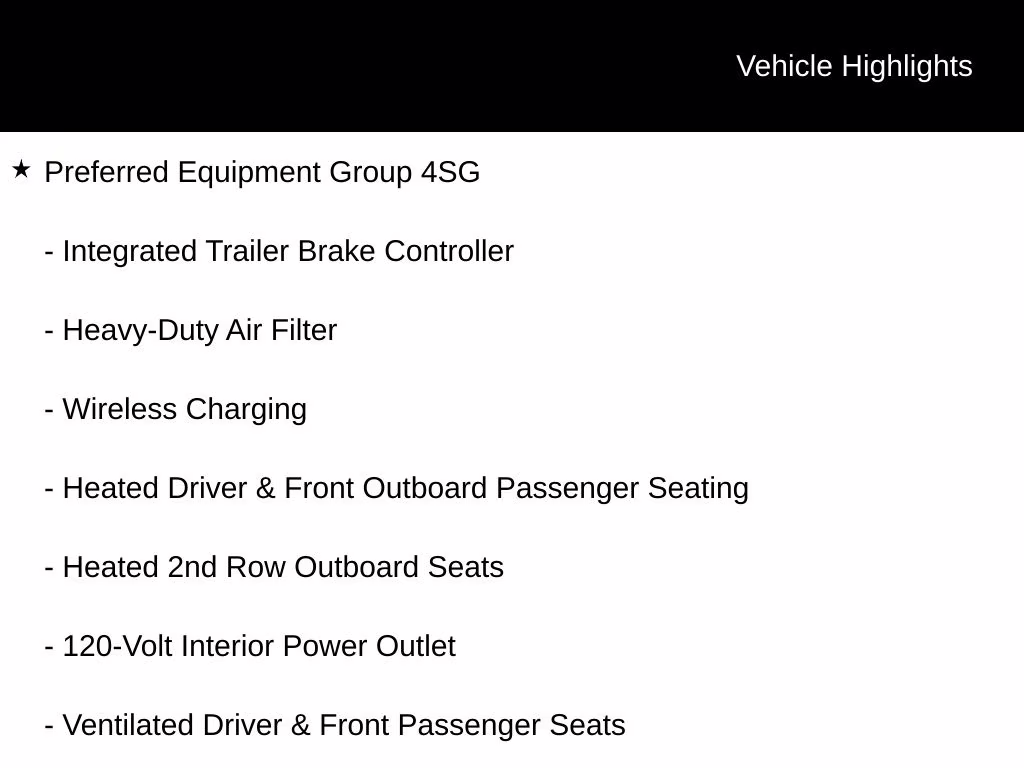 Vehicle Highlights

★ Preferred Equipment Group 4SG

- Integrated Trailer Brake Controller

- Heavy-Duty Air Filter

- Wireless Charging

- Heated Driver & Front Outboard Passenger Seating

- Heated 2nd Row Outboard Seats

- 120-Volt Interior Power Outlet

- Ventilated Driver & Front Passenger Seats